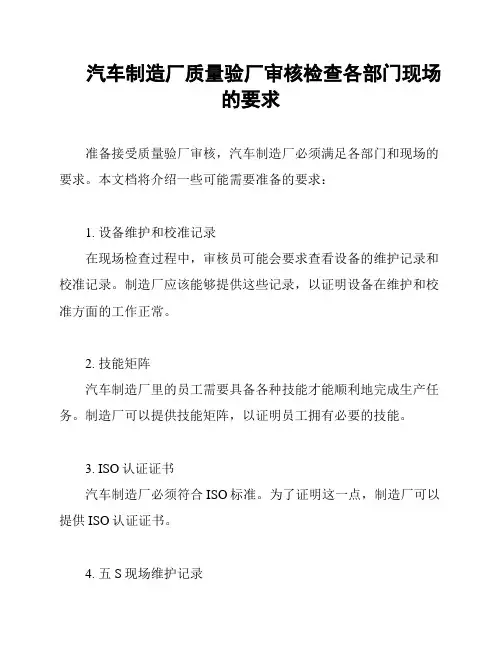 汽车制造厂质量验厂审核检查各部门现场的要求

准备接受质量验厂审核，汽车制造厂必须满足各部门和现场的要求。本文档将介绍一些可能需要准备的要求：

1. 设备维护和校准记录

在现场检查过程中，审核员可能会要求查看设备的维护记录和校准记录。制造厂应该能够提供这些记录，以证明设备在维护和校准方面的工作正常。

2. 技能矩阵

汽车制造厂里的员工需要具备各种技能才能顺利地完成生产任务。制造厂可以提供技能矩阵，以证明员工拥有必要的技能。

3. ISO 认证证书

汽车制造厂必须符合 ISO 标准。为了证明这一点，制造厂可以提供 ISO 认证证书。

4. 五 S 现场维护记录